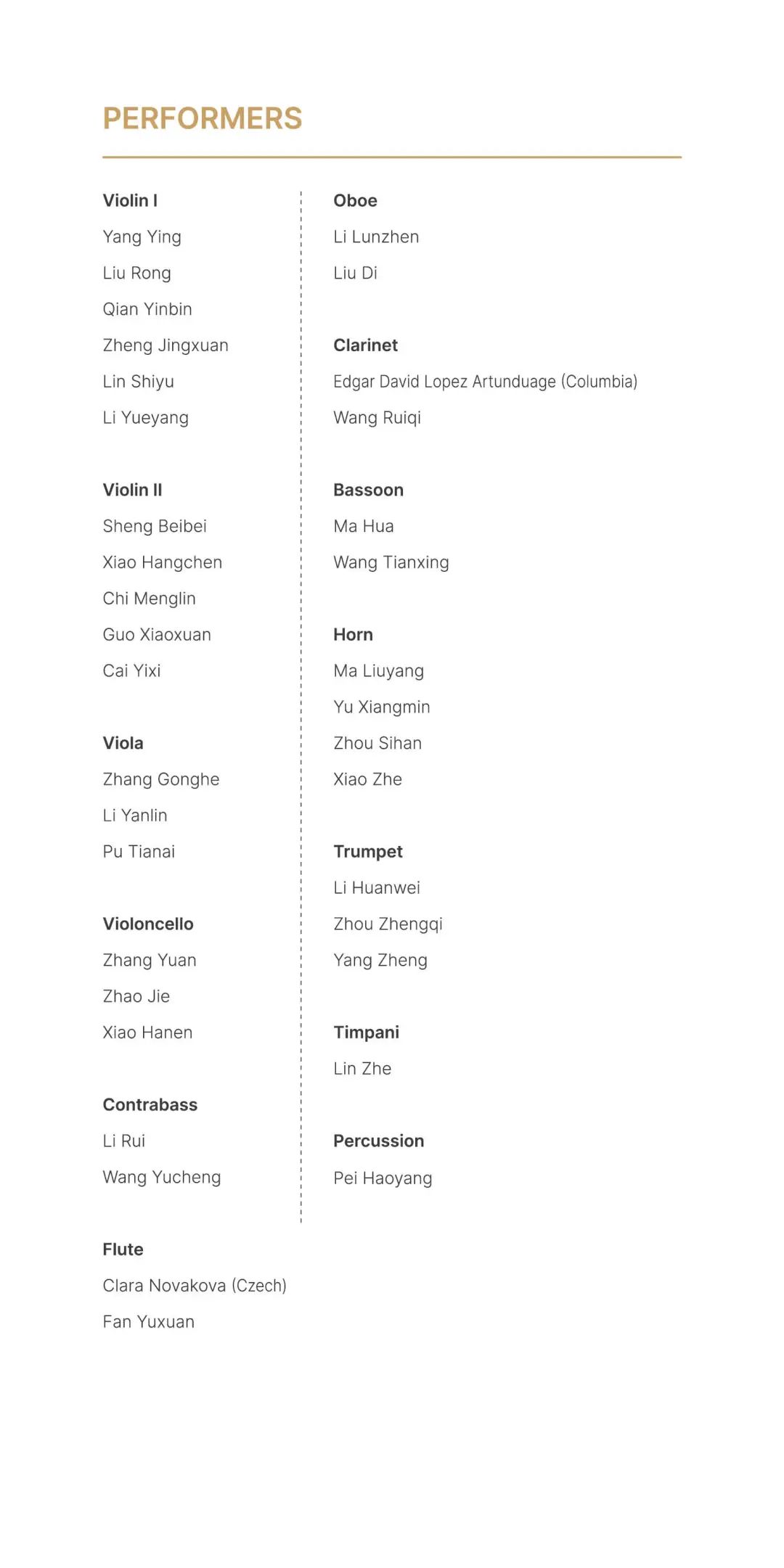 PERFORMERS

Violin I
Yang Ying
Liu Rong
Qian Yinbin
Zheng Jingxuan
Lin Shiyu
Li Yueyang

Violin II
Sheng Beibei
Xiao Hangchen
Chi Menglin
Guo Xiaoxuan
Cai Yixi

Viola
Zhang Gonghe
Li Yanlin
Pu Tianai

Violoncello
Zhang Yuan
Zhao Jie
Xiao Hanen

Contrabass
Li Rui
Wang Yucheng

Flute
Clara Novakova (Czech)
Fan Yuxuan

Oboe
Li Lunzhen
Liu Di

Clarinet
Edgar David Lopez Artunduage (Columbia)
Wang Ruiqi

Bassoon
Ma Hua
Wang Tianxing

Horn
Ma Liuyang
Yu Xiangmin
Zhou Sihan
Xiao Zhe

Trumpet
Li Huanwei
Zhou Zhengqi
Yang Zheng

Timpani
Lin Zhe

Percussion
Pei Haoyang